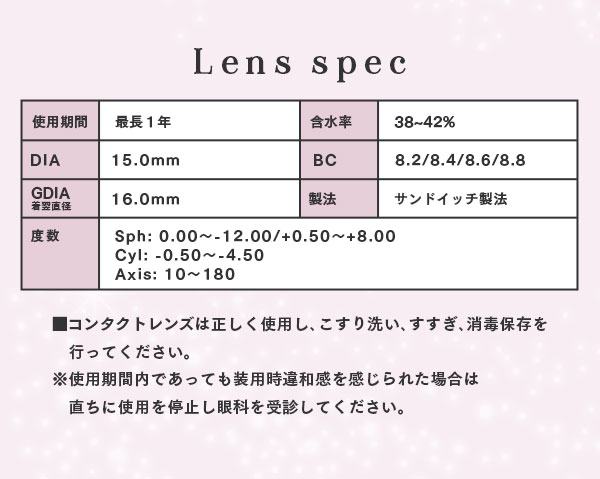 Lens spec

| 使用期間 | 最長１年 | 含水率 | 38~42% |
|---|---|---|---|
| DIA | 15.0mm | BC | 8.2/8.4/8.6/8.8 |
| GDIA 着翌直径 | 16.0mm | 製法 | サンドイッチ製法 |
| 度数 | Sph: 0.00～-12.00/+0.50～+8.00 Cyl: -0.50～-4.50 Axis: 10～180 | | |

■コンタクトレンズは正しく使用し、こすり洗い、すすぎ、消毒保存を行ってください。

※使用期間内であっても装用時違和感を感じられた場合は直ちに使用を停止し眼科を受診してください。